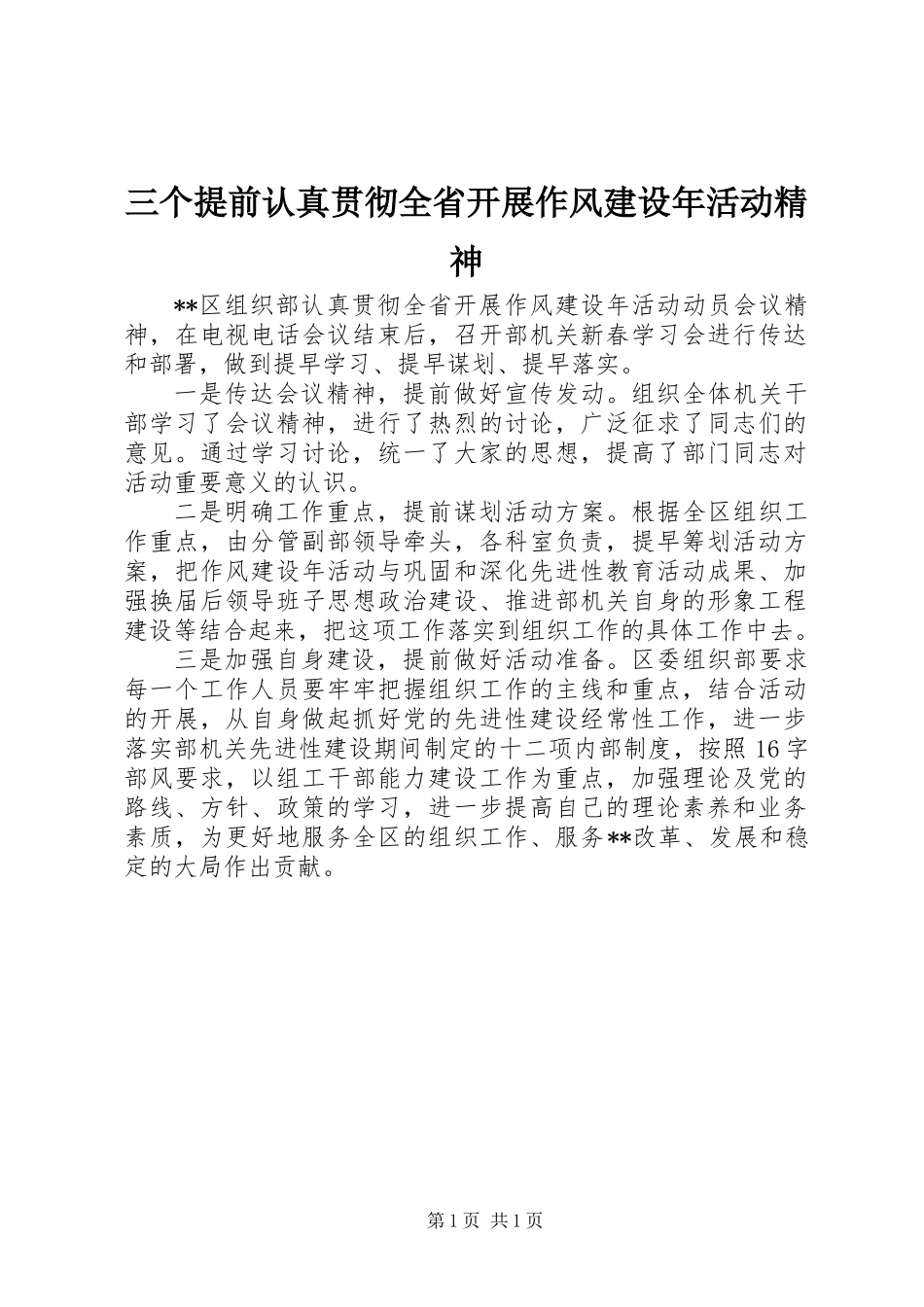 三个提前认真贯彻全省开展作风建设年活动精神

**区组织部认真贯彻全省开展作风建设年活动动员会议精神，在电视电话会议结束后，召开部机关新春学习会进行传达和部署，做到提早学习、提早谋划、提早落实。

一是传达会议精神，提前做好宣传发动。组织全体机关干部学习了会议精神，进行了热烈的讨论，广泛征求了同志们的意见。通过学习讨论，统一了大家的思想，提高了部门同志对活动重要意义的认识。

二是明确工作重点，提前谋划活动方案。根据全区组织工作重点，由分管副部领导牵头，各科室负责，提早筹划活动方案，把作风建设年活动与巩固和深化先进性教育活动成果、加强换届后领导班子思想政治建设、推进部机关自身的形象工程建设等结合起来，把这项工作落实到组织工作的具体工作中去。

三是加强自身建设，提前做好活动准备。区委组织部要求每一个工作人员要牢牢把握组织工作的主线和重点，结合活动的开展，从自身做起抓好党的先进性建设经常性工作，进一步落实部机关先进性建设期间制定的十二项内部制度，按照16字部风要求，以组工干部能力建设工作为重点，加强理论及党的路线、方针、政策的学习，进一步提高自己的理论素养和业务素质，为更好地服务全区的组织工作、服务**改革、发展和稳定的大局作出贡献。

第1页 共1页